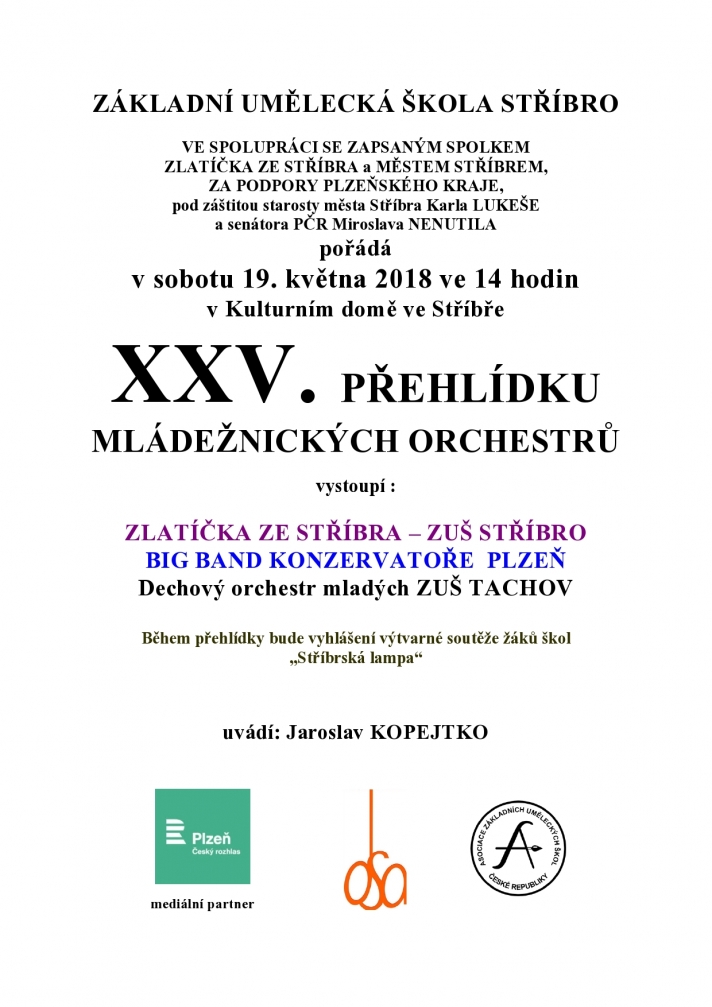 ZÁKLADNÍ UMĚLECKÁ ŠKOLA STŘÍBRO

VE SPOLUPRÁCI SE ZAPSANÝM SPOLKEM
ZLATÍČKA ZE STŘÍBRA a MĚSTEM STŘÍBREM,
ZA PODPORY PLZEŇSKÉHO KRAJE,
pod záštitou starosty města Stříbra Karla LUKEŠE
a senátora PČR Miroslava NENUTILA
pořádá
v sobotu 19. května 2018 ve 14 hodin
v Kulturním domě ve Stříbře

XXV. PŘEHLÍDKU
MLÁDEŽNICKÝCH ORCHESTRŮ

vystoupí :

ZLATÍČKA ZE STŘÍBRA – ZUŠ STŘÍBRO
BIG BAND KONZERVATOŘE PLZEŇ
Dechový orchestr mladých ZUŠ TACHOV

Během přehlídky bude vyhlášení výtvarné soutěže žáků škol
„Stříbrská lampa“

uvádí: Jaroslav KOPEJTKO

Plzeň
Český rozhlas
mediální partner

osa

ASOCIACE ZÁKLADNÍCH UMĚLECKÝCH ŠKOL ČESKÉ REPUBLIKY